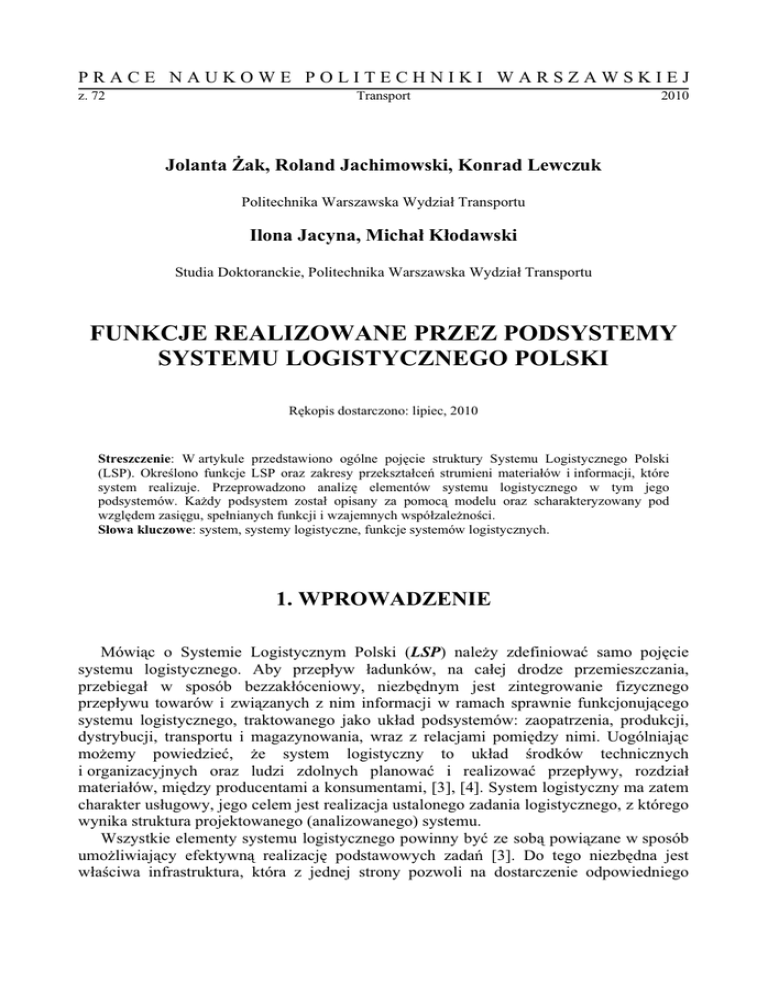 PRACE NAUKOWE POLITECHNIKI WARSZAWSKIEJ
z. 72 Transport 2010

Jolanta Żak, Roland Jachimowski, Konrad Lewczuk

Politechnika Warszawska Wydział Transportu

Ilona Jacyna, Michał Kłodawski

Studia Doktoranckie, Politechnika Warszawska Wydział Transportu

FUNKCJE REALIZOWANE PRZEZ PODSYSTEMY SYSTEMU LOGISTYCZNEGO POLSKI

Rękopis dostarczono: lipiec, 2010

Streszczenie: W artykule przedstawiono ogólne pojęcie struktury Systemu Logistycznego Polski (LSP). Określono funkcje LSP oraz zakresy przekształceń strumieni materiałów i informacji, które system realizuje. Przeprowadzono analizę elementów systemu logistycznego w tym jego podsystemów. Każdy podsystem został opisany za pomocą modelu oraz scharakteryzowany pod względem zasięgu, spełnianych funkcji i wzajemnych współzależności.
Słowa kluczowe: system, systemy logistyczne, funkcje systemów logistycznych.

1. WPROWADZENIE

Mówiąc o Systemie Logistycznym Polski (LSP) należy zdefiniować samo pojęcie systemu logistycznego. Aby przepływ ładunków, na całej drodze przemieszczania, przebiegał w sposób bezzakłóceniowy, niezbędnym jest zintegrowanie fizycznego przepływu towarów i związanych z nim informacji w ramach sprawnie funkcjonującego systemu logistycznego, traktowanego jako układ podsystemów: zaopatrzenia, produkcji, dystrybucji, transportu i magazynowania, wraz z relacjami pomiędzy nimi. Uogólniając możemy powiedzieć, że system logistyczny to układ środków technicznych i organizacyjnych oraz ludzi zdolnych planować i realizować przepływy, rozdział materiałów, między producentami a konsumentami, [3], [4]. System logistyczny ma zatem charakter usługowy, jego celem jest realizacja ustalonego zadania logistycznego, z którego wynika struktura projektowanego (analizowanego) systemu.
Wszystkie elementy systemu logistycznego powinny być ze sobą powiązane w sposób umożliwiający efektywną realizację podstawowych zadań [3]. Do tego niezbędna jest właściwa infrastruktura, która z jednej strony pozwoli na dostarczenie odpowiedniego